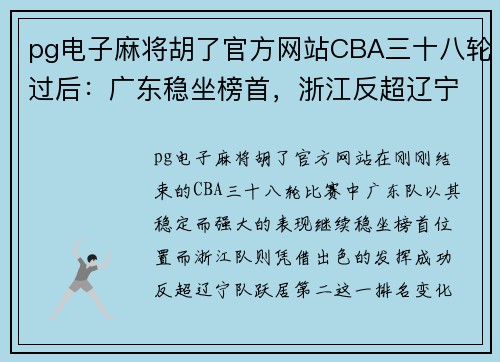 pg电子麻将胡了官方网站CBA三十八轮过后：广东稳坐榜首，浙江反超辽宁

pg电子麻将胡了官方网站在刚刚结束的CBA三十八轮比赛中广东队以其稳定而强大的表现继续稳坐榜首位置而浙江队则凭借出色的发挥成功反超辽宁队跃居第二这一排名变化